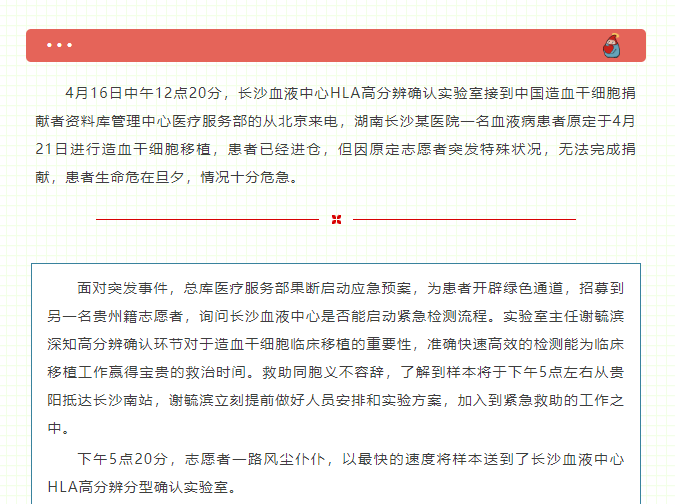 4月16日中午12点20分，长沙血液中心HLA高分辨确认实验室接到中国造血干细胞捐献者资料库管理中心医疗服务部的从北京来电，湖南长沙某医院一名血液病患者原定于4月21日进行造血干细胞移植，患者已经进仓，但因原定志愿者突发特殊状况，无法完成捐献，患者生命危在旦夕，情况十分危急。

面对突发事件，总库医疗服务部果断启动应急预案，为患者开辟绿色通道，招募到另一名贵州籍志愿者，询问长沙血液中心是否能启动紧急检测流程。实验室主任谢毓滨深知高分辨确认环节对于造血干细胞临床移植的重要性，准确快速高效的检测能为临床移植工作赢得宝贵的救治时间。救助同胞义不容辞，了解到样本将于下午5点左右从贵阳抵达长沙南站，谢毓滨立刻提前做好人员安排和实验方案，加入到紧急救助的工作之中。

下午5点20分，志愿者一路风尘仆仆，以最快的速度将样本送到了长沙血液中心HLA高分辨分型确认实验室。